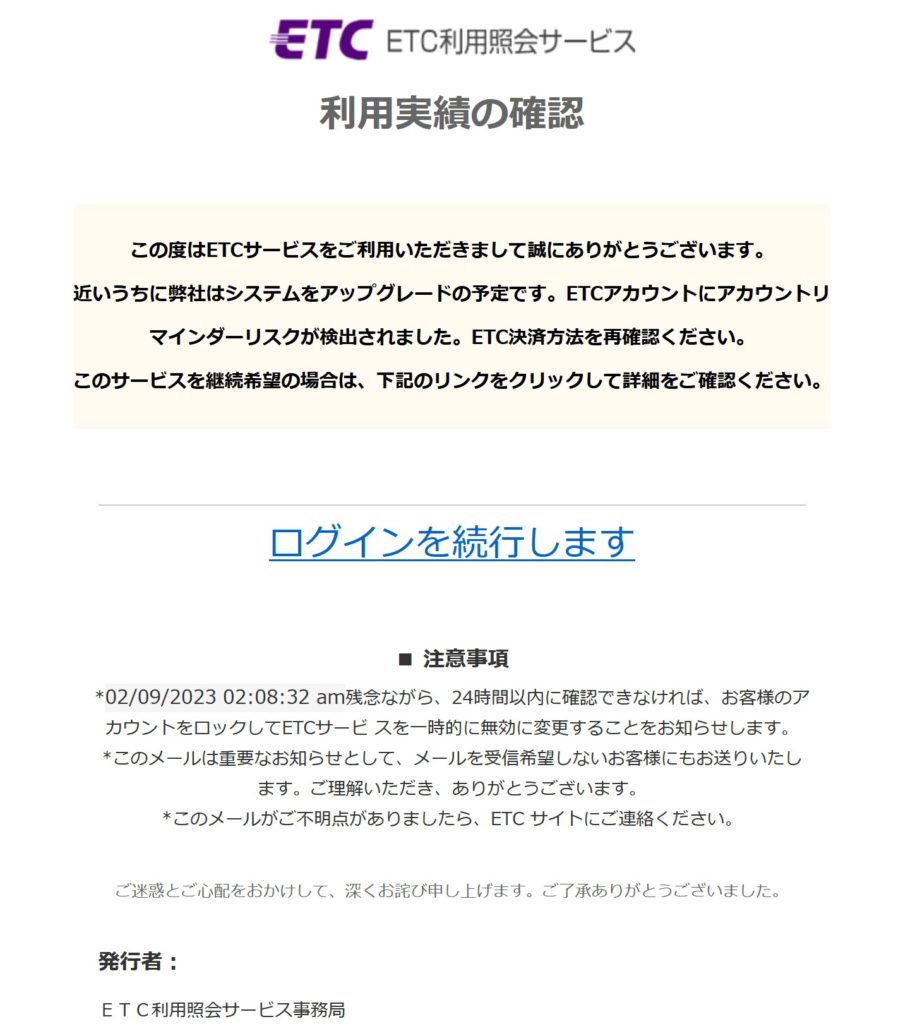 ETC ETC利用照会サービス

利用実績の確認

この度はETCサービスをご利用いただきまして誠にありがとうございます。
近いうちに弊社はシステムをアップグレードの予定です。ETCアカウントにアカウントリマインダーリスクが検出されました。ETC決済方法を再確認ください。
このサービスを継続希望の場合は、下記のリンクをクリックして詳細をご確認ください。

ログインを続行します

■ 注意事項

*02/09/2023 02:08:32 am残念ながら、24時間以内に確認できなければ、お客様のアカウントをロックしてETCサービ スを一時的に無効に変更することをお知らせします。
*このメールは重要なお知らせとして、メールを受信希望しないお客様にもお送りいたします。ご理解いただき、ありがとうございます。
*このメールがご不明点がありましたら、ETC サイトにご連絡ください。

ご迷惑とご心配をおかけして、深くお詫び申し上げます。ご了承ありがとうございました。

発行者：

ＥＴＣ利用照会サービス事務局